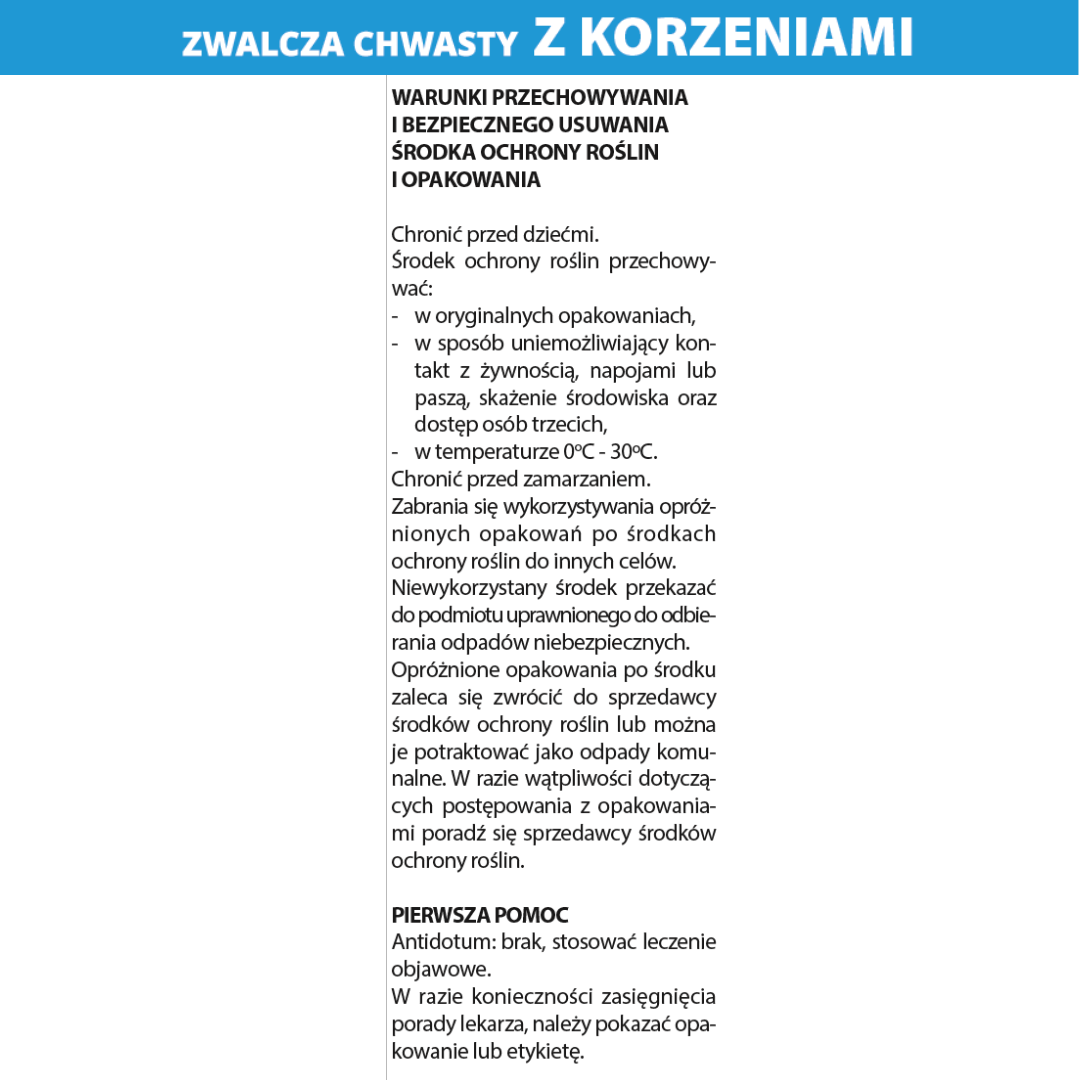 ZWALCZA CHWASTY Z KORZENIAMI

WARUNKI PRZECHOWYWANIA I BEZPIECZNEGO USUWANIA ŚRODKA OCHRONY ROŚLIN I OPAKOWANIA

Chronić przed dziećmi.
Środek ochrony roślin przechowywać:
- w oryginalnych opakowaniach,
- w sposób uniemożliwiający kontakt z żywnością, napojami lub paszą, skażenie środowiska oraz dostęp osób trzecich,
- w temperaturze 0°C - 30°C.
Chronić przed zamarzaniem.
Zabrania się wykorzystywania opróżnionych opakowań po środkach ochrony roślin do innych celów.
Niewykorzystany środek przekazać do podmiotu uprawnionego do odbierania odpadów niebezpiecznych.
Opróżnione opakowania po środku zaleca się zwrócić do sprzedawcy środków ochrony roślin lub można je potraktować jako odpady komunalne. W razie wątpliwości dotyczących postępowania z opakowaniami poradź się sprzedawcy środków ochrony roślin.

PIERWSZA POMOC
Antidotum: brak, stosować leczenie objawowe.
W razie konieczności zasięgnięcia porady lekarza, należy pokazać opakowanie lub etykietę.